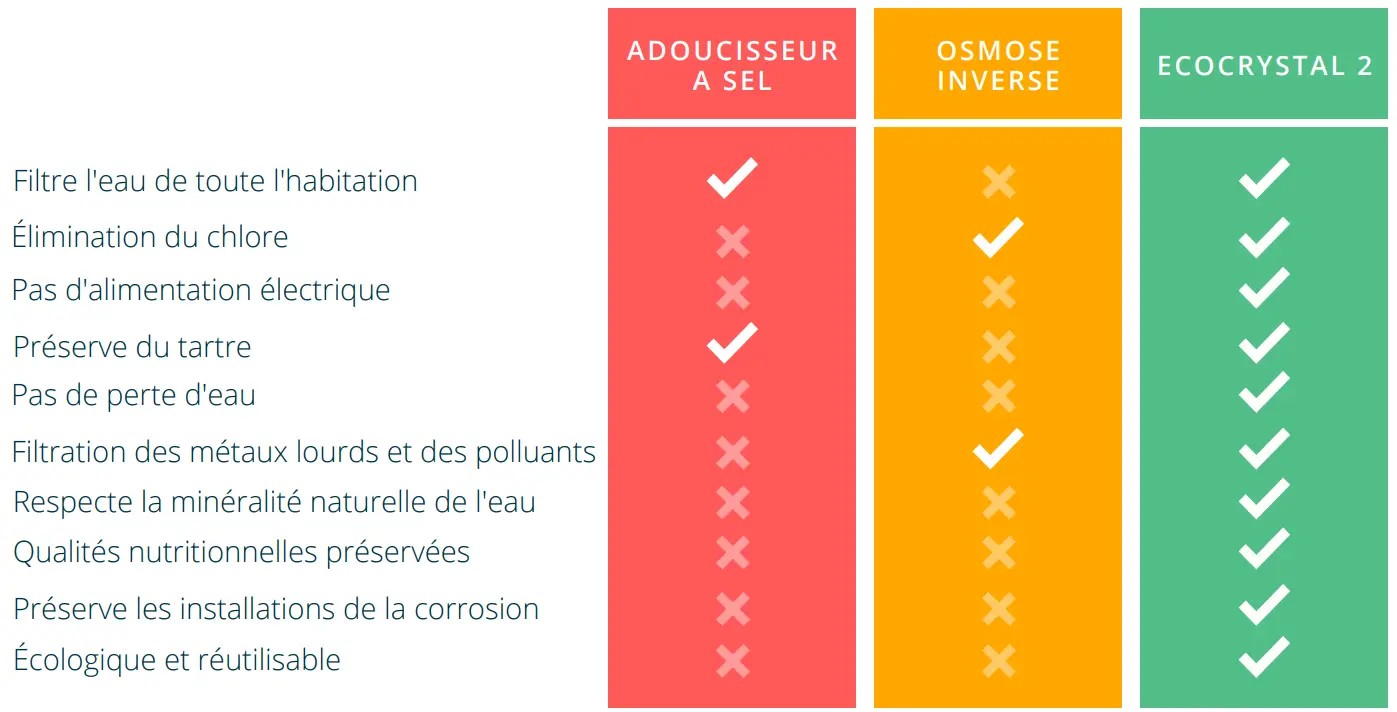 | | ADOUCISSEUR A SEL | OSMOSE INVERSE | ECOCRYSTAL 2 |
|---|---|---|---|
| Filtre l'eau de toute l'habitation | ✓ | ✗ | ✓ |
| Élimination du chlore | ✗ | ✓ | ✓ |
| Pas d'alimentation électrique | ✗ | ✗ | ✓ |
| Préserve du tartre | ✓ | ✗ | ✓ |
| Pas de perte d'eau | ✗ | ✗ | ✓ |
| Filtration des métaux lourds et des polluants | ✗ | ✓ | ✓ |
| Respecte la minéralité naturelle de l'eau | ✗ | ✗ | ✓ |
| Qualités nutritionnelles préservées | ✗ | ✗ | ✓ |
| Préserve les installations de la corrosion | ✗ | ✗ | ✓ |
| Écologique et réutilisable | ✗ | ✗ | ✓ |